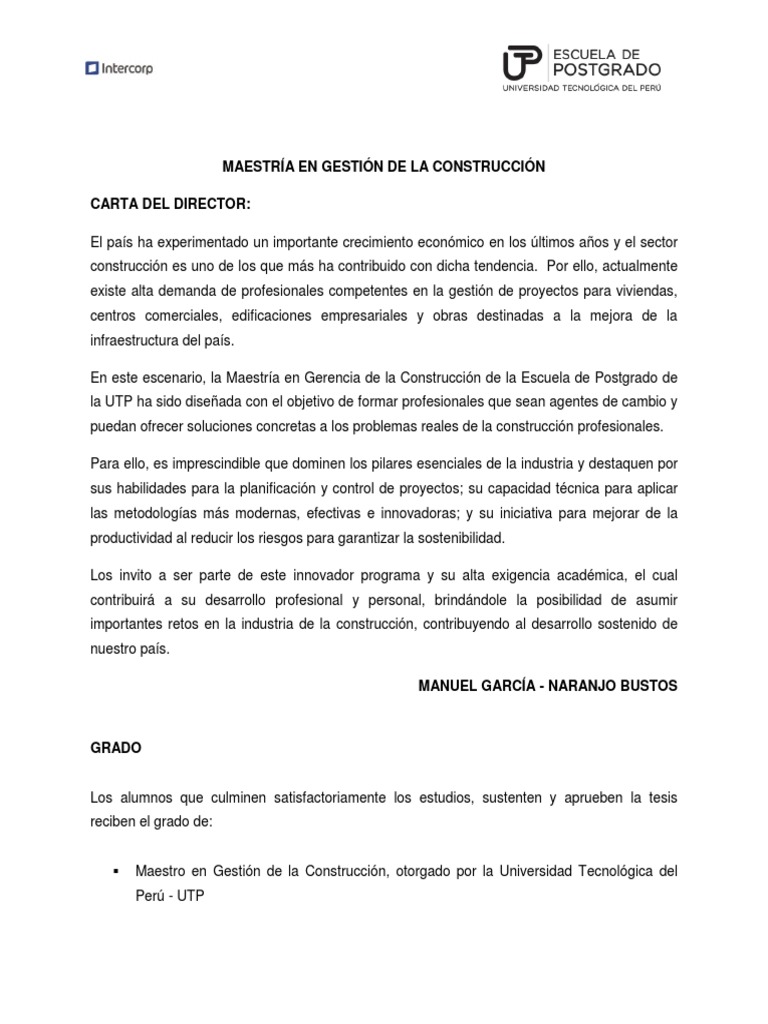 Intercorp

UTP ESCUELA DE POSTGRADO
UNIVERSIDAD TECNOLÓGICA DEL PERÚ

MAESTRÍA EN GESTIÓN DE LA CONSTRUCCIÓN

CARTA DEL DIRECTOR:

El país ha experimentado un importante crecimiento económico en los últimos años y el sector construcción es uno de los que más ha contribuido con dicha tendencia. Por ello, actualmente existe alta demanda de profesionales competentes en la gestión de proyectos para viviendas, centros comerciales, edificaciones empresariales y obras destinadas a la mejora de la infraestructura del país.

En este escenario, la Maestría en Gerencia de la Construcción de la Escuela de Postgrado de la UTP ha sido diseñada con el objetivo de formar profesionales que sean agentes de cambio y puedan ofrecer soluciones concretas a los problemas reales de la construcción profesionales.

Para ello, es imprescindible que dominen los pilares esenciales de la industria y destaquen por sus habilidades para la planificación y control de proyectos; su capacidad técnica para aplicar las metodologías más modernas, efectivas e innovadoras; y su iniciativa para mejorar de la productividad al reducir los riesgos para garantizar la sostenibilidad.

Los invito a ser parte de este innovador programa y su alta exigencia académica, el cual contribuirá a su desarrollo profesional y personal, brindándole la posibilidad de asumir importantes retos en la industria de la construcción, contribuyendo al desarrollo sostenido de nuestro país.

MANUEL GARCÍA - NARANJO BUSTOS

GRADO

Los alumnos que culminen satisfactoriamente los estudios, sustenten y aprueben la tesis reciben el grado de:

▪ Maestro en Gestión de la Construcción, otorgado por la Universidad Tecnológica del Perú - UTP